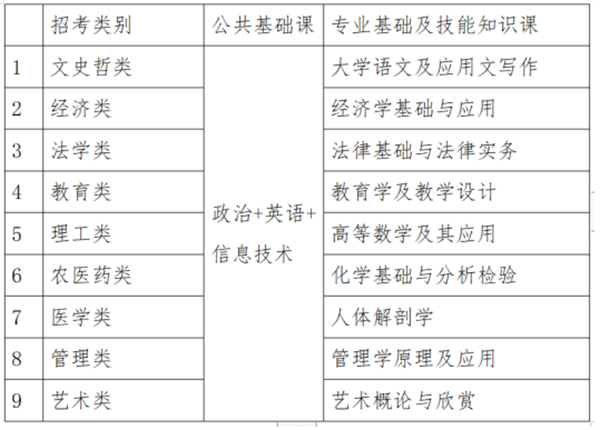 |  | 招考类别 | 公共基础课 | 专业基础及技能知识课 |
|---|---|---|---|
| 1 | 文史哲类 | 政治+英语+信息技术 | 大学语文及应用文写作 |
| 2 | 经济类 |  | 经济学基础与应用 |
| 3 | 法学类 |  | 法律基础与法律实务 |
| 4 | 教育类 |  | 教育学及教学设计 |
| 5 | 理工类 |  | 高等数学及其应用 |
| 6 | 农医药类 |  | 化学基础与分析检验 |
| 7 | 医学类 |  | 人体解剖学 |
| 8 | 管理类 |  | 管理学原理及应用 |
| 9 | 艺术类 |  | 艺术概论与欣赏 |